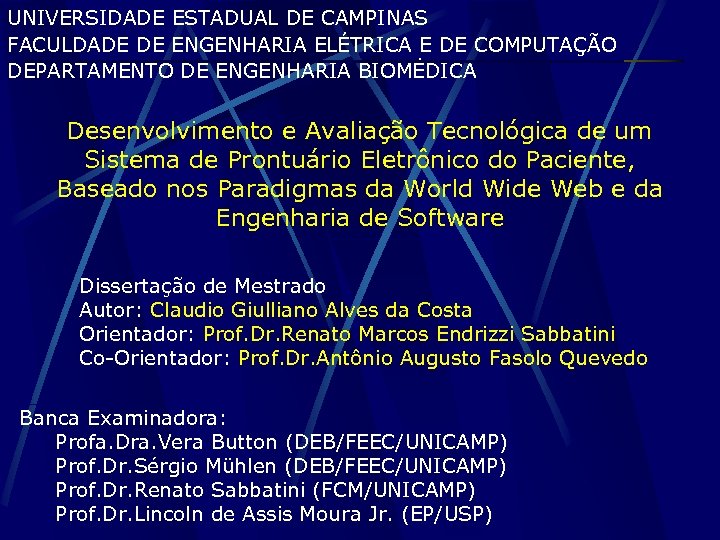 UNIVERSIDADE ESTADUAL DE CAMPINAS
FACULDADE DE ENGENHARIA ELÉTRICA E DE COMPUTAÇÃO
DEPARTAMENTO DE ENGENHARIA BIOMÉDICA

Desenvolvimento e Avaliação Tecnológica de um Sistema de Prontuário Eletrônico do Paciente, Baseado nos Paradigmas da World Wide Web e da Engenharia de Software

Dissertação de Mestrado
Autor: Claudio Giulliano Alves da Costa
Orientador: Prof.Dr.Renato Marcos Endrizzi Sabbatini
Co-Orientador: Prof.Dr.Antônio Augusto Fasolo Quevedo

Banca Examinadora:
Profa.Dra.Vera Button (DEB/FEEC/UNICAMP)
Prof.Dr.Sérgio Mühlen (DEB/FEEC/UNICAMP)
Prof.Dr.Renato Sabbatini (FCM/UNICAMP)
Prof.Dr.Lincoln de Assis Moura Jr. (EP/USP)